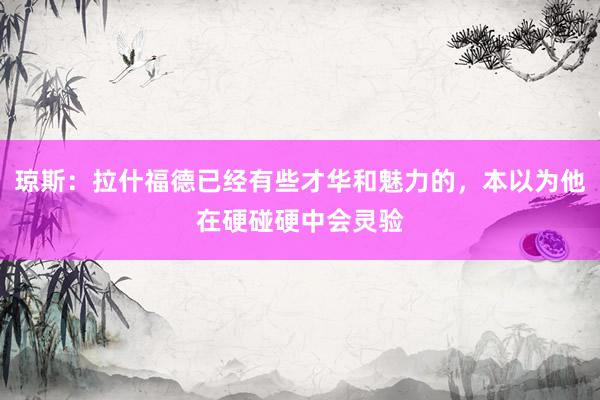 琼斯：拉什福德已经有些才华和魅力的，本以为他在硬碰硬中会灵验